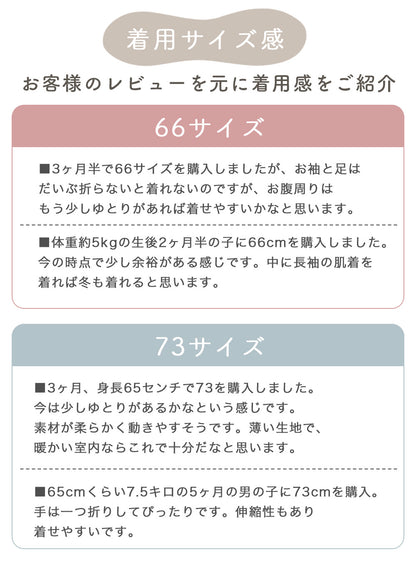 着用サイズ感

お客様のレビューを元に着用感をご紹介

66サイズ

■3ヶ月半で66サイズを購入しましたが、お袖と足はだいぶ折らないと着れないのですが、お腹周りはもう少しゆとりがあれば着せやすいかなと思います。

■体重約5kgの生後2ヶ月半の子に66cmを購入しました。今の時点で少し余裕がある感じです。中に長袖の肌着を着れば冬も着れると思います。

73サイズ

■3ヶ月、身長65センチで73を購入しました。今は少しゆとりがあるかなという感じです。素材が柔らかく動きやすそうです。薄い生地で、暖かい室内ならこれで十分だなと思います。

■65cmくらい7.5キロの5ヶ月の男の子に73cmを購入。手は一つ折りしてぴったりです。伸縮性もあり着せやすいです。